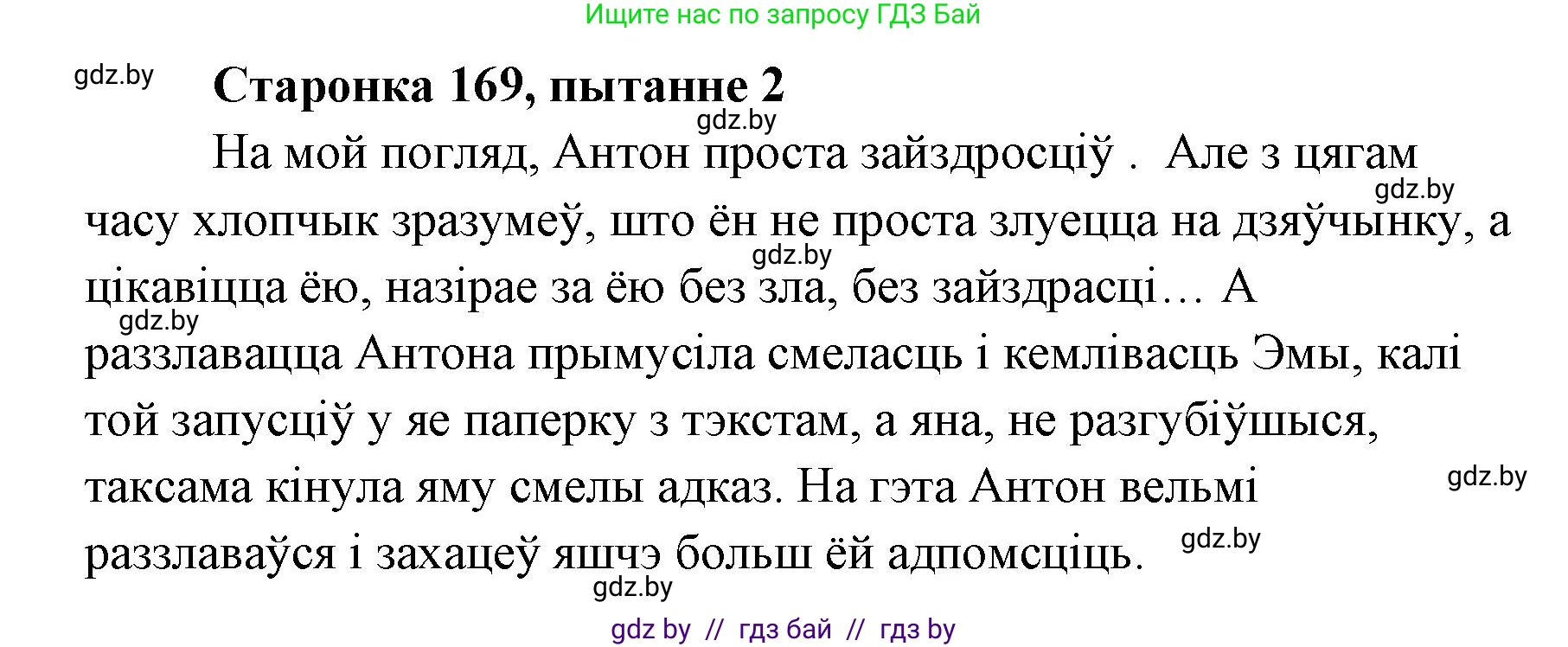 Ищите нас по запросу ГДЗ Бай

gdz.by

Старонка 169, пытанне 2

gdz.by

На мой погляд, Антон проста зайздросціў . Але з цягам часу хлопчык зразумеў, што ён не проста злуецца на дзяўчынку, а цікавіцца ёю, назірае за ёю без зла, без зайздрасці… А раззлавацца Антона прымусіла смеласць і кемлівасць Эмы, калі той запусціў у яе паперку з тэкстам, а яна, не разгубіўшыся, таксама кінула яму смелы адказ. На гэта Антон вельмі раззлаваўся і захацеў яшчэ больш ёй адпомсціць.

gdz.by gdz.by gdz.by gdz.by gdz.by gdz.by

gdz by // гдз бай // гдз by